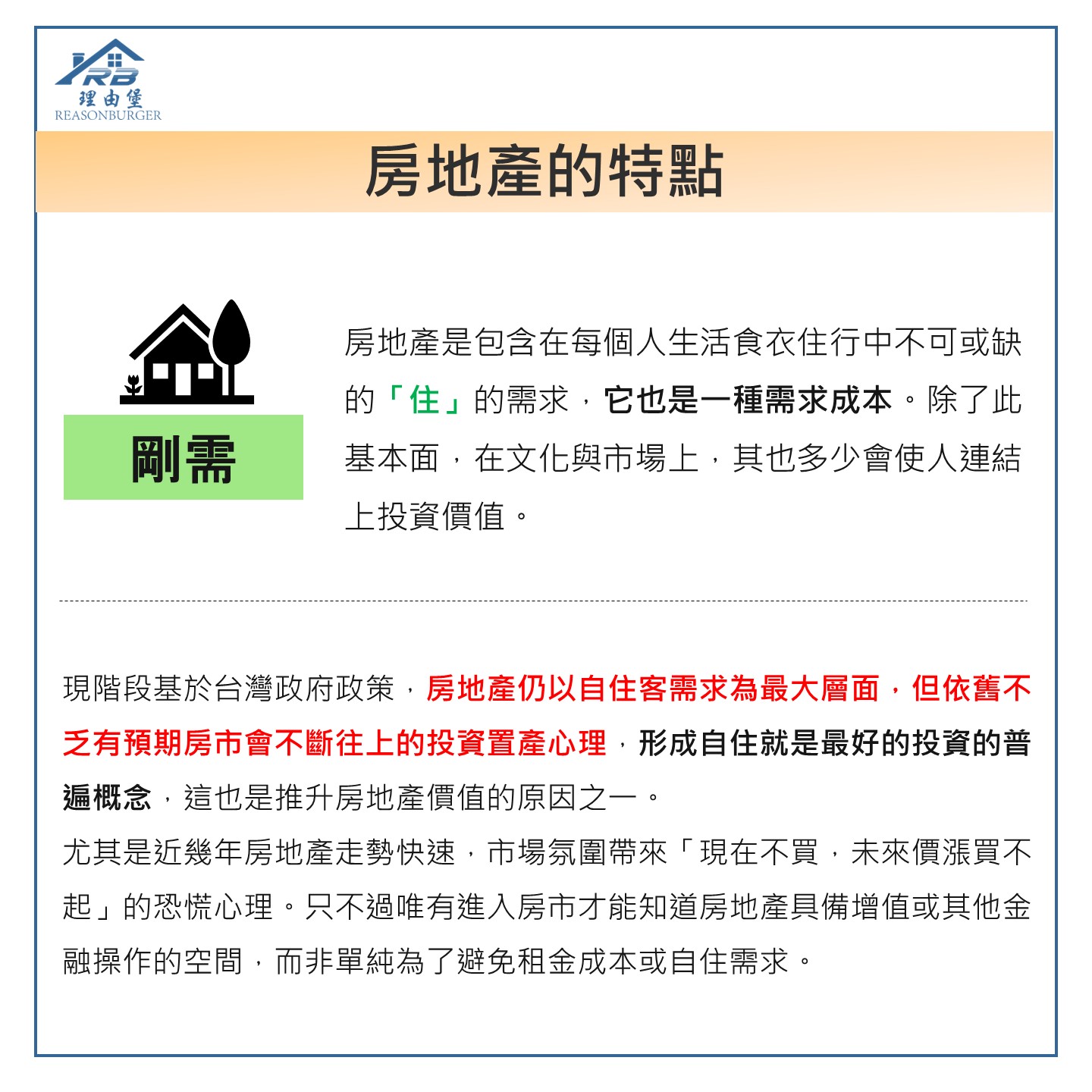 RB
理由堡
REASONBURGER

房地產的特點

剛需

房地產是包含在每個人生活食衣住行中不可或缺的「住」的需求，它也是一種需求成本。除了此基本面，在文化與市場上，其也多少會使人連結上投資價值。

現階段基於台灣政府政策，房地產仍以自住客需求為最大層面，但依舊不乏有預期房市會不斷往上的投資置產心理，形成自住就是最好的投資的普遍概念，這也是推升房地產價值的原因之一。

尤其是近幾年房地產走勢快速，市場氛圍帶來「現在不買，未來價漲買不起」的恐慌心理。只不過唯有進入房市才能知道房地產具備增值或其他金融操作的空間，而非單純為了避免租金成本或自住需求。